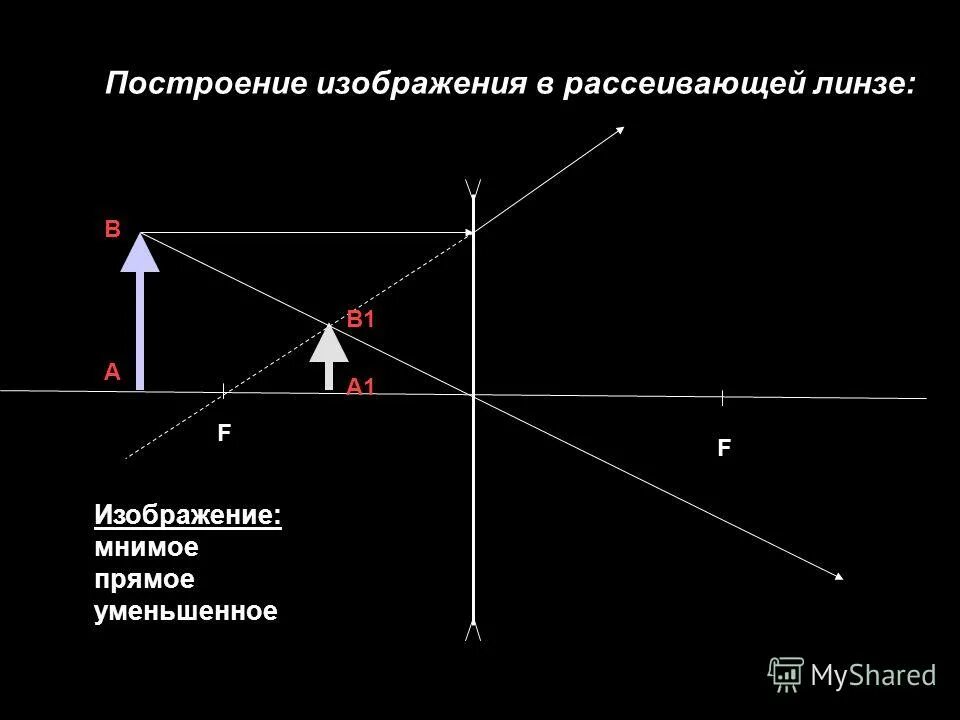 Построение изображения в рассеивающей линзе:

B

B1

A

A1

F

F

Изображение:
мнимое
прямое
уменьшенное

MyShared